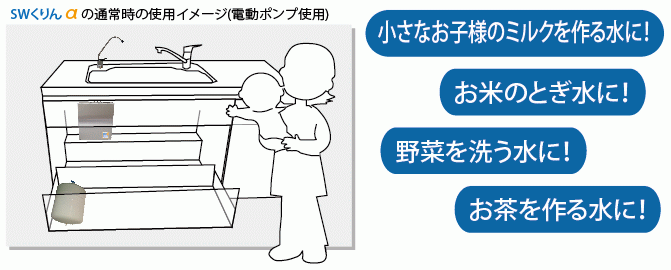 SWくりん α の通常時の使用イメージ(電動ポンプ使用)

小さなお子様のミルクを作る水に！

お米のとぎ水に！

野菜を洗う水に！

お茶を作る水に！